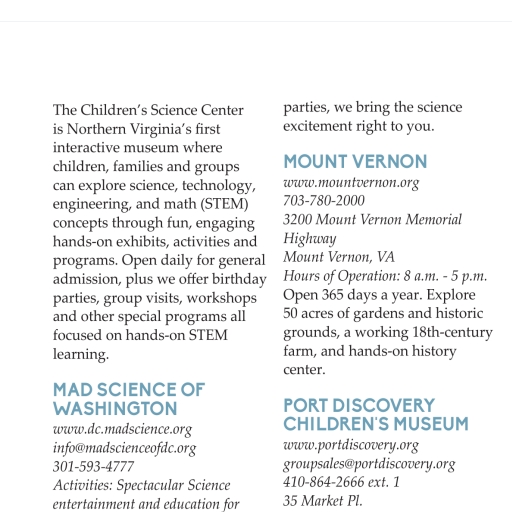 The Children's Science Center is Northern Virginia's first interactive museum where children, families and groups can explore science, technology, engineering, and math (STEM) concepts through fun, engaging hands-on exhibits, activities and programs. Open daily for general admission, plus we offer birthday parties, group visits, workshops and other special programs all focused on hands-on STEM learning.

MAD SCIENCE OF WASHINGTON
www.dc.madscience.org
info@madscienceofdc.org
301-593-4777
Activities: Spectacular Science entertainment and education for

parties, we bring the science excitement right to you.

MOUNT VERNON
www.mountvernon.org
703-780-2000
3200 Mount Vernon Memorial Highway
Mount Vernon, VA
Hours of Operation: 8 a.m. - 5 p.m.
Open 365 days a year. Explore 50 acres of gardens and historic grounds, a working 18th-century farm, and hands-on history center.

PORT DISCOVERY CHILDREN'S MUSEUM
www.portdiscovery.org
groupsales@portdiscovery.org
410-864-2666 ext. 1
35 Market Pl.